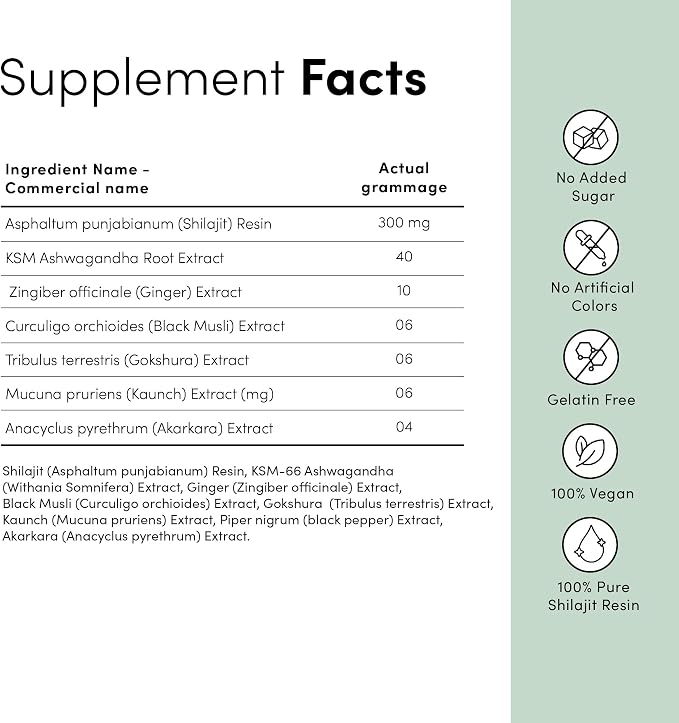 Supplement Facts

| Ingredient Name - Commercial name | Actual grammage |
|---|---|
| Asphaltum punjabianum (Shilajit) Resin | 300 mg |
| KSM Ashwagandha Root Extract | 40 |
| Zingiber officinale (Ginger) Extract | 10 |
| Curculigo orchioides (Black Musli) Extract | 06 |
| Tribulus terrestris (Gokshura) Extract | 06 |
| Mucuna pruriens (Kaunch) Extract (mg) | 06 |
| Anacyclus pyrethrum (Akarkara) Extract | 04 |

Shilajit (Asphaltum punjabianum) Resin, KSM-66 Ashwagandha (Withania Somnifera) Extract, Ginger (Zingiber officinale) Extract, Black Musli (Curculigo orchioides) Extract, Gokshura (Tribulus terrestris) Extract, Kaunch (Mucuna pruriens) Extract, Piper nigrum (black pepper) Extract, Akarkara (Anacyclus pyrethrum) Extract.

No Added Sugar

No Artificial Colors

Gelatin Free

100% Vegan

100% Pure Shilajit Resin